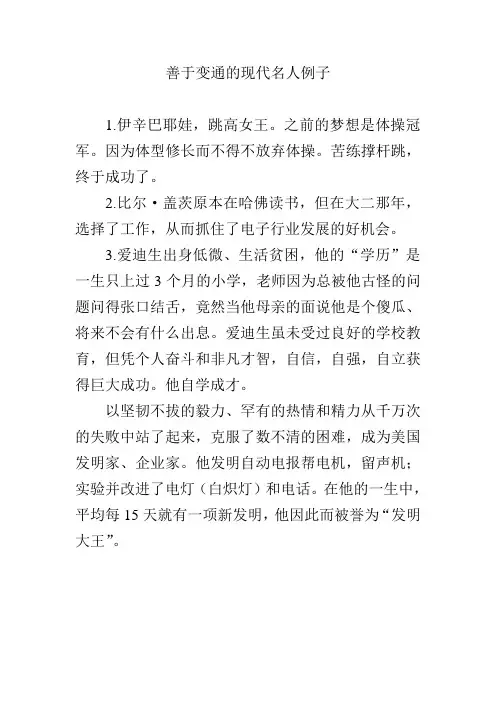 善于变通的现代名人例子

1.伊辛巴耶娃，跳高女王。之前的梦想是体操冠军。因为体型修长而不得不放弃体操。苦练撑杆跳，终于成功了。

2.比尔·盖茨原本在哈佛读书，但在大二那年，选择了工作，从而抓住了电子行业发展的好机会。

3.爱迪生出身低微、生活贫困，他的“学历”是一生只上过 3 个月的小学，老师因为总被他古怪的问题问得张口结舌，竟然当他母亲的面说他是个傻瓜、将来不会有什么出息。爱迪生虽未受过良好的学校教育，但凭个人奋斗和非凡才智，自信，自强，自立获得巨大成功。他自学成才。

以坚韧不拔的毅力、罕有的热情和精力从千万次的失败中站了起来，克服了数不清的困难，成为美国发明家、企业家。他发明自动电报帮电机，留声机；实验并改进了电灯（白炽灯）和电话。在他的一生中，平均每 15 天就有一项新发明，他因此而被誉为“发明大王”。